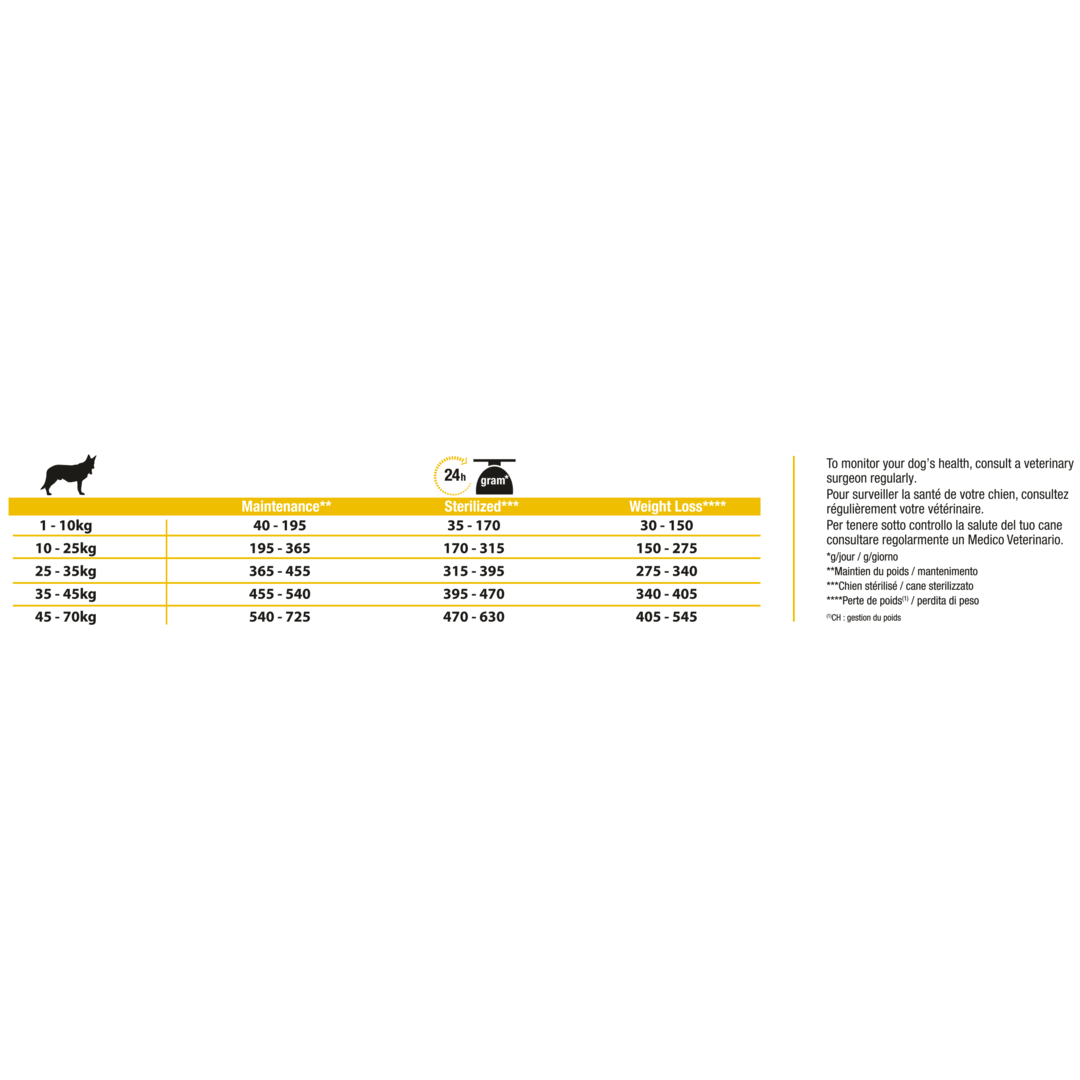 24h gram*

|  | Maintenance** | Sterilized*** | Weight Loss**** |
|---|---|---|---|
| 1 - 10kg | 40 - 195 | 35 - 170 | 30 - 150 |
| 10 - 25kg | 195 - 365 | 170 - 315 | 150 - 275 |
| 25 - 35kg | 365 - 455 | 315 - 395 | 275 - 340 |
| 35 - 45kg | 455 - 540 | 395 - 470 | 340 - 405 |
| 45 - 70kg | 540 - 725 | 470 - 630 | 405 - 545 |

To monitor your dog's health, consult a veterinary surgeon regularly.
Pour surveiller la santé de votre chien, consultez régulièrement votre vétérinaire.
Per tenere sotto controllo la salute del tuo cane consultare regolarmente un Medico Veterinario.

*g/jour / g/giorno
**Maintien du poids / mantenimento
***Chien stérilisé / cane sterilizzato
****Perte de poids$^{(1)}$ / perdita di peso
$^{(1)}$CH : gestion du poids